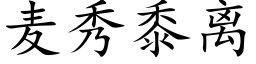 麦秀黍离